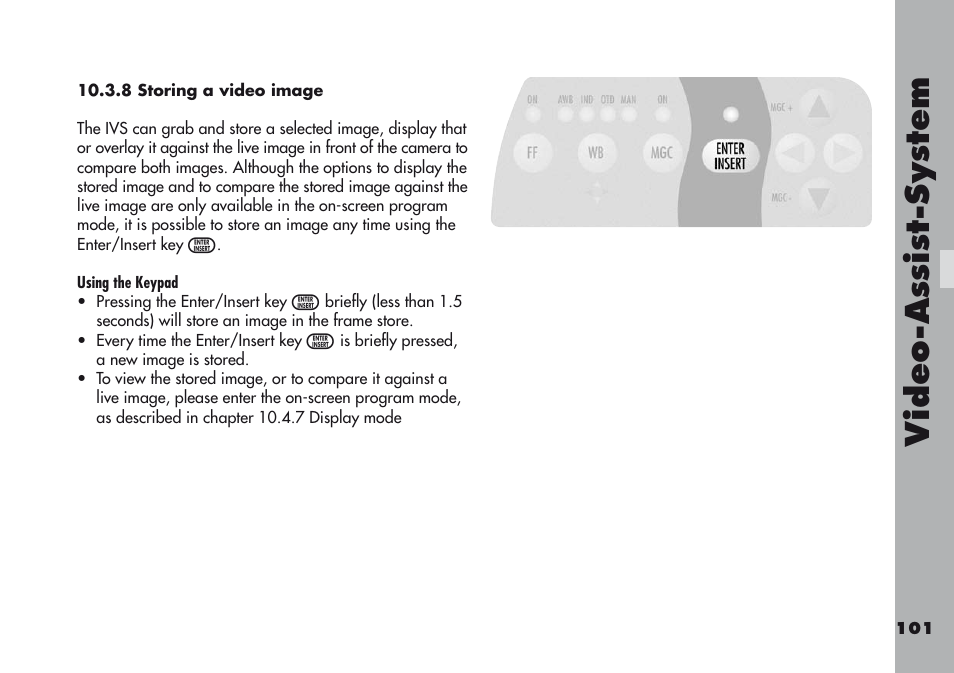 10.3.8 Storing a video image

The IVS can grab and store a selected image, display that or overlay it against the live image in front of the camera to compare both images. Although the options to display the stored image and to compare the stored image against the live image are only available in the on-screen program mode, it is possible to store an image any time using the Enter/Insert key ENTER INSERT.

Using the Keypad
• Pressing the Enter/Insert key ENTER INSERT briefly (less than 1.5 seconds) will store an image in the frame store.
• Every time the Enter/Insert key ENTER INSERT is briefly pressed, a new image is stored.
• To view the stored image, or to compare it against a live image, please enter the on-screen program mode, as described in chapter 10.4.7 Display mode

ON AWB IND OTD MAN ON MGC+
FF WB MGC ENTER INSERT
MGC-

Video-Assist-System

101